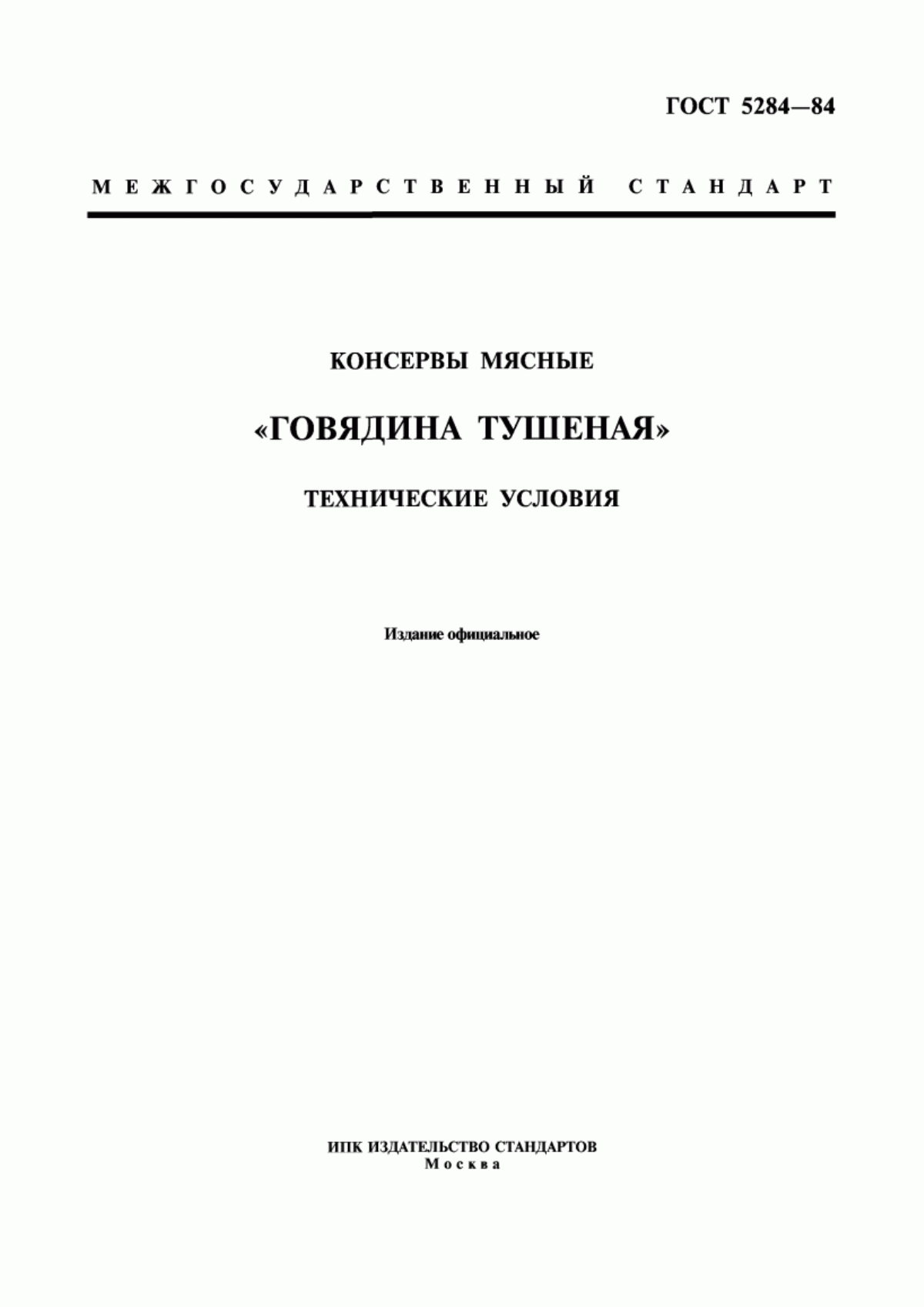 ГОСТ 5284—84

МЕЖГОСУДАРСТВЕННЫЙ СТАНДАРТ

КОНСЕРВЫ МЯСНЫЕ

«ГОВЯДИНА ТУШЕНАЯ»

ТЕХНИЧЕСКИЕ УСЛОВИЯ

Издание официальное

ИПК ИЗДАТЕЛЬСТВО СТАНДАРТОВ
Москва